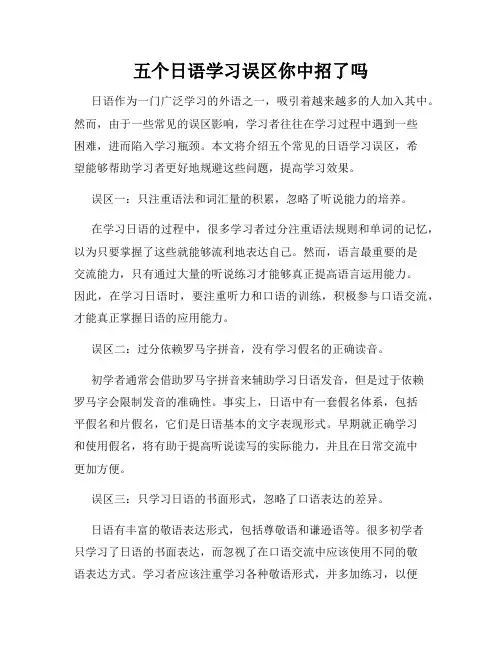 五个日语学习误区你中招了吗

日语作为一门广泛学习的外语之一，吸引着越来越多的人加入其中。然而，由于一些常见的误区影响，学习者往往在学习过程中遇到一些困难，进而陷入学习瓶颈。本文将介绍五个常见的日语学习误区，希望能够帮助学习者更好地规避这些问题，提高学习效果。

误区一：只注重语法和词汇量的积累，忽略了听说能力的培养。

在学习日语的过程中，很多学习者过分注重语法规则和单词的记忆，以为只要掌握了这些就能够流利地表达自己。然而，语言最重要的是交流能力，只有通过大量的听说练习才能够真正提高语言运用能力。因此，在学习日语时，要注重听力和口语的训练，积极参与口语交流，才能真正掌握日语的应用能力。

误区二：过分依赖罗马字拼音，没有学习假名的正确读音。

初学者通常会借助罗马字拼音来辅助学习日语发音，但是过于依赖罗马字会限制发音的准确性。事实上，日语中有一套假名体系，包括平假名和片假名，它们是日语基本的文字表现形式。早期就正确学习和使用假名，将有助于提高听说读写的实际能力，并且在日常交流中更加方便。

误区三：只学习日语的书面形式，忽略了口语表达的差异。

日语有丰富的敬语表达形式，包括尊敬语和谦逊语等。很多初学者只学习了日语的书面表达，而忽视了在口语交流中应该使用不同的敬语表达方式。学习者应该注重学习各种敬语形式，并多加练习，以便